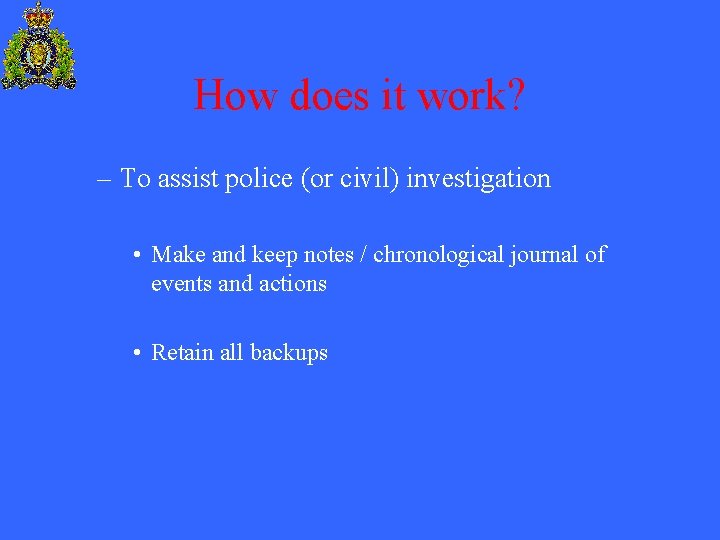 How does it work?

– To assist police (or civil) investigation

• Make and keep notes / chronological journal of events and actions

• Retain all backups